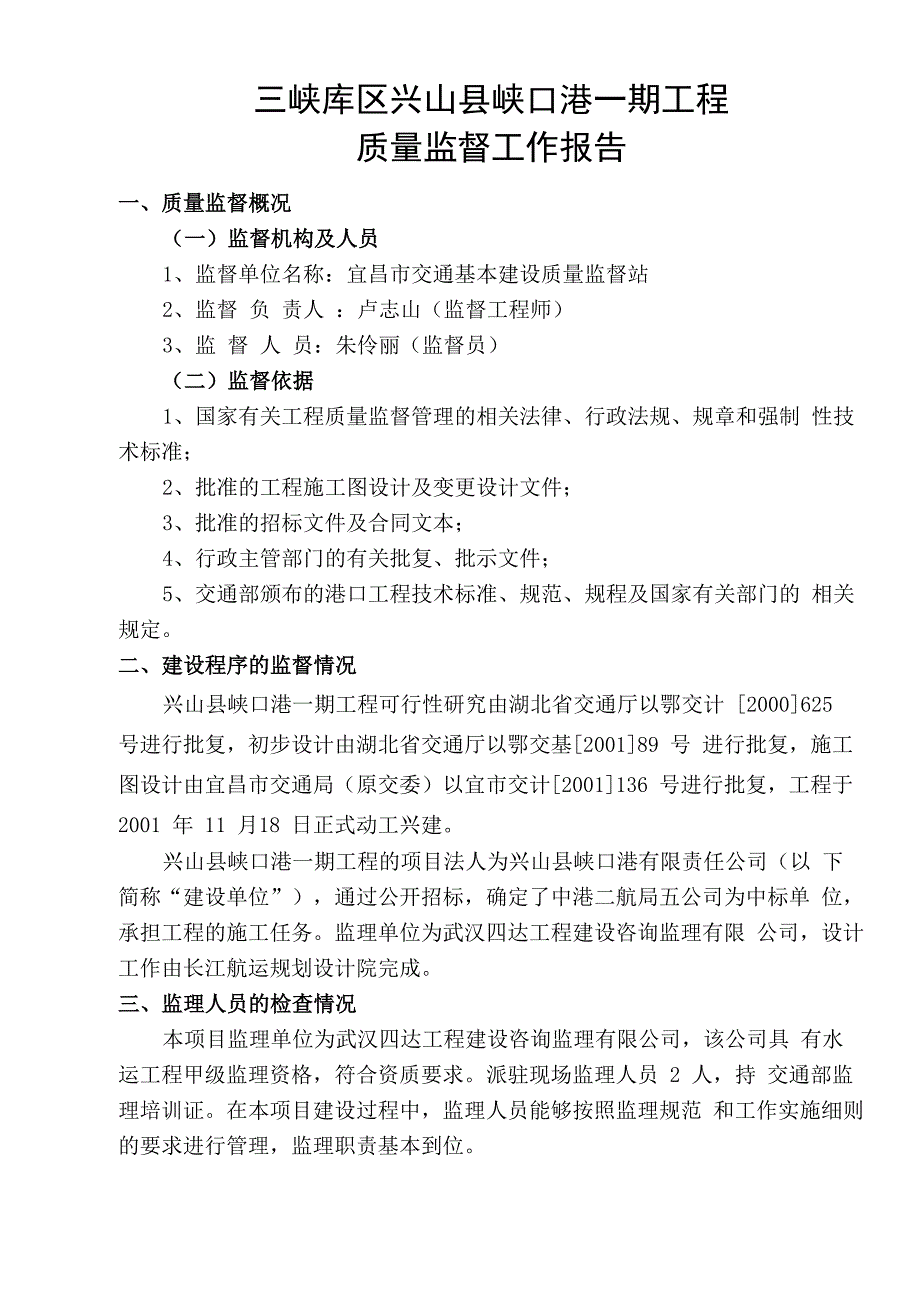 三峡库区兴山县峡口港一期工程
质量监督工作报告

一、质量监督概况

（一）监督机构及人员

1、监督单位名称：宜昌市交通基本建设质量监督站

2、监督 负 责人 ：卢志山（监督工程师）

3、监 督 人 员：朱伶丽（监督员）

（二）监督依据

1、国家有关工程质量监督管理的相关法律、行政法规、规章和强制 性技术标准；

2、批准的工程施工图设计及变更设计文件；

3、批准的招标文件及合同文本；

4、行政主管部门的有关批复、批示文件；

5、交通部颁布的港口工程技术标准、规范、规程及国家有关部门的 相关规定。

二、建设程序的监督情况

兴山县峡口港一期工程可行性研究由湖北省交通厅以鄂交计 [2000]625 号进行批复，初步设计由湖北省交通厅以鄂交基[2001]89 号 进行批复，施工图设计由宜昌市交通局（原交委）以宜市交计[2001]136 号进行批复，工程于 2001 年 11 月18 日正式动工兴建。

兴山县峡口港一期工程的项目法人为兴山县峡口港有限责任公司（以 下简称“建设单位”），通过公开招标，确定了中港二航局五公司为中标单 位，承担工程的施工任务。监理单位为武汉四达工程建设咨询监理有限 公司，设计工作由长江航运规划设计院完成。

三、监理人员的检查情况

本项目监理单位为武汉四达工程建设咨询监理有限公司，该公司具 有水运工程甲级监理资格，符合资质要求。派驻现场监理人员 2 人，持 交通部监理培训证。在本项目建设过程中，监理人员能够按照监理规范 和工作实施细则的要求进行管理，监理职责基本到位。